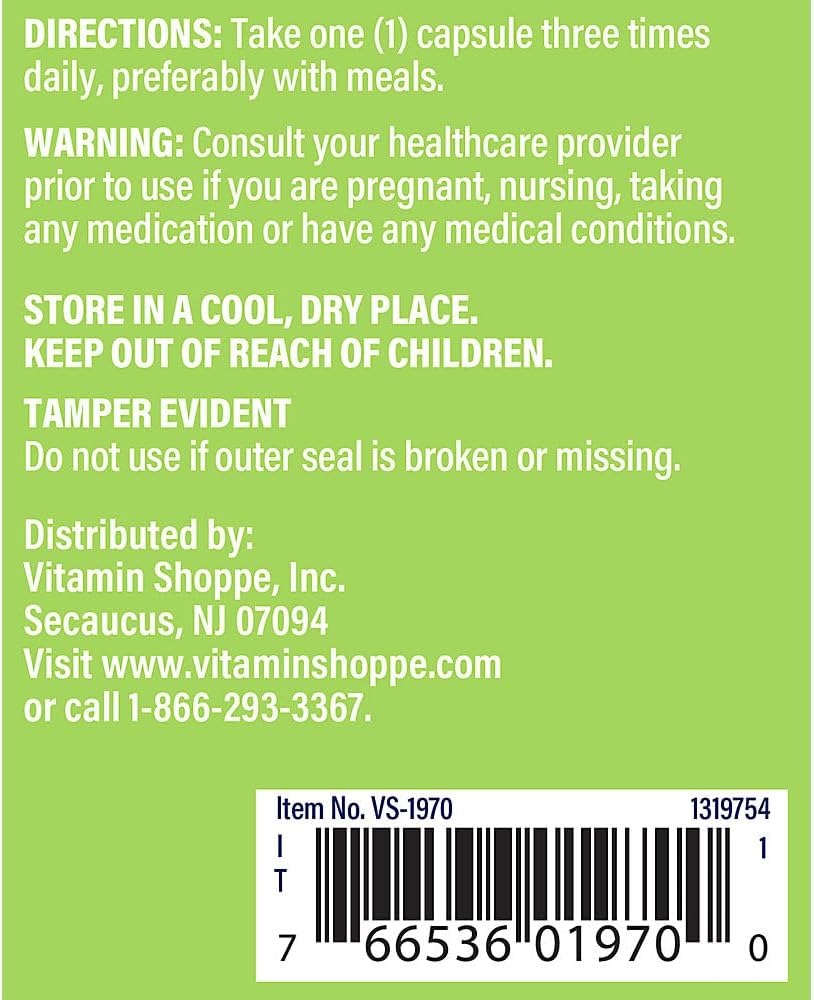 DIRECTIONS: Take one (1) capsule three times daily, preferably with meals.

WARNING: Consult your healthcare provider prior to use if you are pregnant, nursing, taking any medication or have any medical conditions.

STORE IN A COOL, DRY PLACE.
KEEP OUT OF REACH OF CHILDREN.

TAMPER EVIDENT
Do not use if outer seal is broken or missing.

Distributed by:
Vitamin Shoppe, Inc.
Secaucus, NJ 07094
Visit www.vitaminshoppe.com
or call 1-866-293-3367.

Item No. VS-1970 1319754
I
T
1
7 66536 01970 0